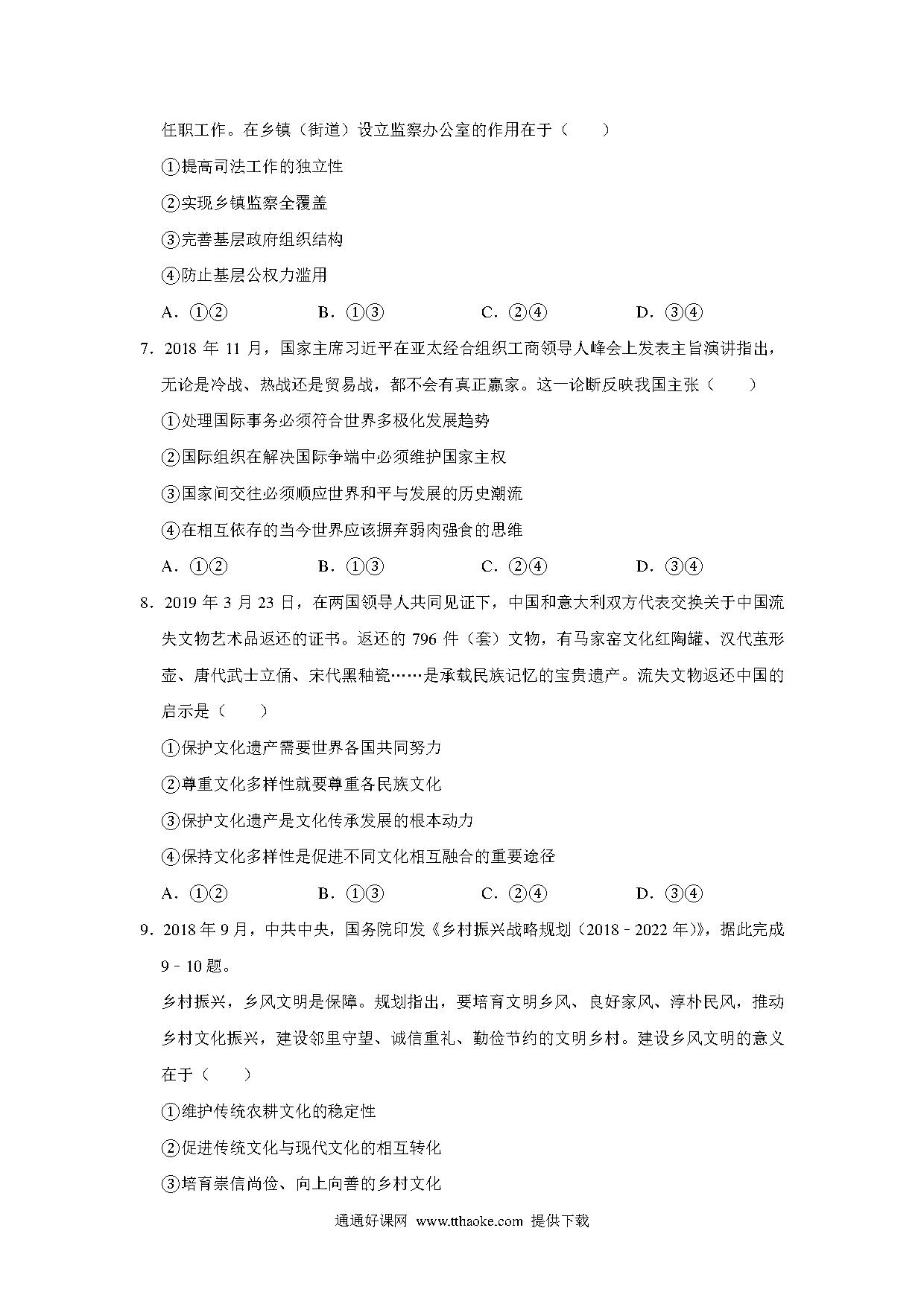 任职工作。在乡镇（街道）设立监察办公室的作用在于（　　）

①提高司法工作的独立性

②实现乡镇监察全覆盖

③完善基层政府组织结构

④防止基层公权力滥用

A．①②　　B．①③　　C．②④　　D．③④

7．2018 年 11 月，国家主席习近平在亚太经合组织工商领导人峰会上发表主旨演讲指出，无论是冷战、热战还是贸易战，都不会有真正赢家。这一论断反映我国主张（　　）

①处理国际事务必须符合世界多极化发展趋势

②国际组织在解决国际争端中必须维护国家主权

③国家间交往必须顺应世界和平与发展的历史潮流

④在相互依存的当今世界应该摒弃弱肉强食的思维

A．①②　　B．①③　　C．②④　　D．③④

8．2019 年 3 月 23 日，在两国领导人共同见证下，中国和意大利双方代表交换关于中国流失文物艺术品返还的证书。返还的 796 件（套）文物，有马家窑文化红陶罐、汉代茧形壶、唐代武士立俑、宋代黑釉瓷……是承载民族记忆的宝贵遗产。流失文物返还中国的启示是（　　）

①保护文化遗产需要世界各国共同努力

②尊重文化多样性就要尊重各民族文化

③保护文化遗产是文化传承发展的根本动力

④保持文化多样性是促进不同文化相互融合的重要途径

A．①②　　B．①③　　C．②④　　D．③④

9．2018 年 9 月，中共中央，国务院印发《乡村振兴战略规划（2018﹣2022 年)》，据此完成 9﹣10 题。

乡村振兴，乡风文明是保障。规划指出，要培育文明乡风、良好家风、淳朴民风，推动乡村文化振兴，建设邻里守望、诚信重礼、勤俭节约的文明乡村。建设乡风文明的意义在于（　　）

①维护传统农耕文化的稳定性

②促进传统文化与现代文化的相互转化

③培育崇信尚俭、向上向善的乡村文化

通通好课网 www.tthaoke.com 提供下载